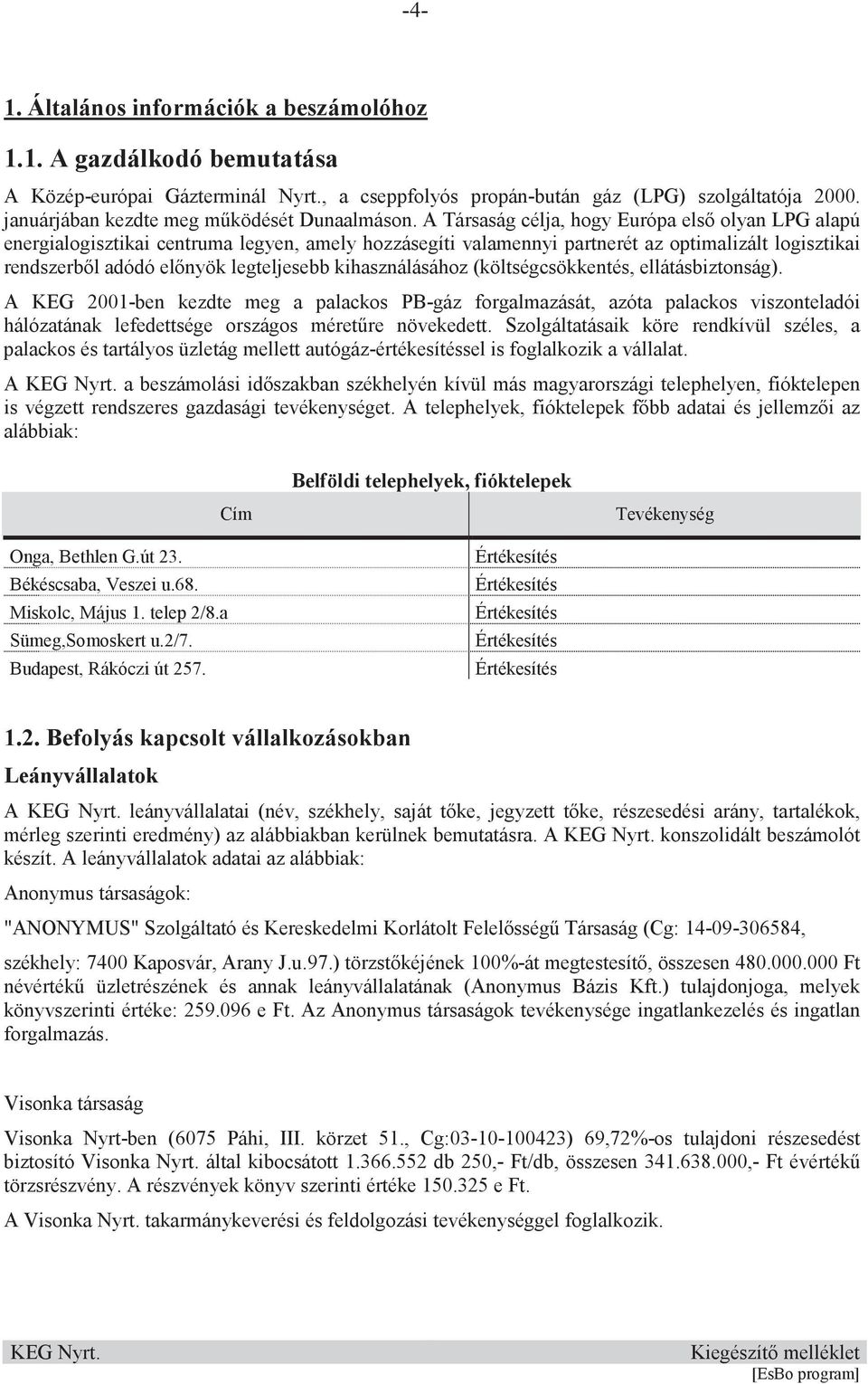 -4-

1. Általános információk a beszámolóhoz

1.1. A gazdálkodó bemutatása

A Közép-európai Gázterminál Nyrt., a cseppfolyós propán-bután gáz (LPG) szolgáltatója 2000. januárjában kezdte meg működését Dunaalmáson. A Társaság célja, hogy Európa első olyan LPG alapú energialogisztikai centruma legyen, amely hozzásegíti valamennyi partnerét az optimalizált logisztikai rendszerből adódó előnyök legteljesebb kihasználásához (költségcsökkentés, ellátásbiztonság).

A KEG 2001-ben kezdte meg a palackos PB-gáz forgalmazását, azóta palackos viszonteladói hálózatának lefedettsége országos méretűre növekedett. Szolgáltatásaik köre rendkívül széles, a palackos és tartályos üzletág mellett autógáz-értékesítéssel is foglalkozik a vállalat.

A KEG Nyrt. a beszámolási időszakban székhelyén kívül más magyarországi telephelyen, fióktelepen is végzett rendszeres gazdasági tevékenységet. A telephelyek, fióktelepek főbb adatai és jellemzői az alábbiak:

Belföldi telephelyek, fióktelepek

| Cím | Tevékenység |
|---|---|
| Onga, Bethlen G.út 23. | Értékesítés |
| Békéscsaba, Veszei u.68. | Értékesítés |
| Miskolc, Május 1. telep 2/8.a | Értékesítés |
| Sümeg,Somoskert u.2/7. | Értékesítés |
| Budapest, Rákóczi út 257. | Értékesítés |

1.2. Befolyás kapcsolt vállalkozásokban

Leányvállalatok

A KEG Nyrt. leányvállalatai (név, székhely, saját tőke, jegyzett tőke, részesedési arány, tartalékok, mérleg szerinti eredmény) az alábbiakban kerülnek bemutatásra. A KEG Nyrt. konszolidált beszámolót készít. A leányvállalatok adatai az alábbiak:

Anonymus társaságok:

"ANONYMUS" Szolgáltató és Kereskedelmi Korlátolt Felelősségű Társaság (Cg: 14-09-306584,

székhely: 7400 Kaposvár, Arany J.u.97.) törzstőkéjének 100%-át megtestesítő, összesen 480.000.000 Ft névértékű üzletrészének és annak leányvállalatának (Anonymus Bázis Kft.) tulajdonjoga, melyek könyvszerinti értéke: 259.096 e Ft. Az Anonymus társaságok tevékenysége ingatlankezelés és ingatlan forgalmazás.

Visonka társaság

Visonka Nyrt-ben (6075 Páhi, III. körzet 51., Cg:03-10-100423) 69,72%-os tulajdoni részesedést biztosító Visonka Nyrt. által kibocsátott 1.366.552 db 250,- Ft/db, összesen 341.638.000,- Ft évértékű törzsrészvény. A részvények könyv szerinti értéke 150.325 e Ft.

A Visonka Nyrt. takarmánykeverési és feldolgozási tevékenységgel foglalkozik.

KEG Nyrt. Kiegészítő melléklet
[EsBo program]